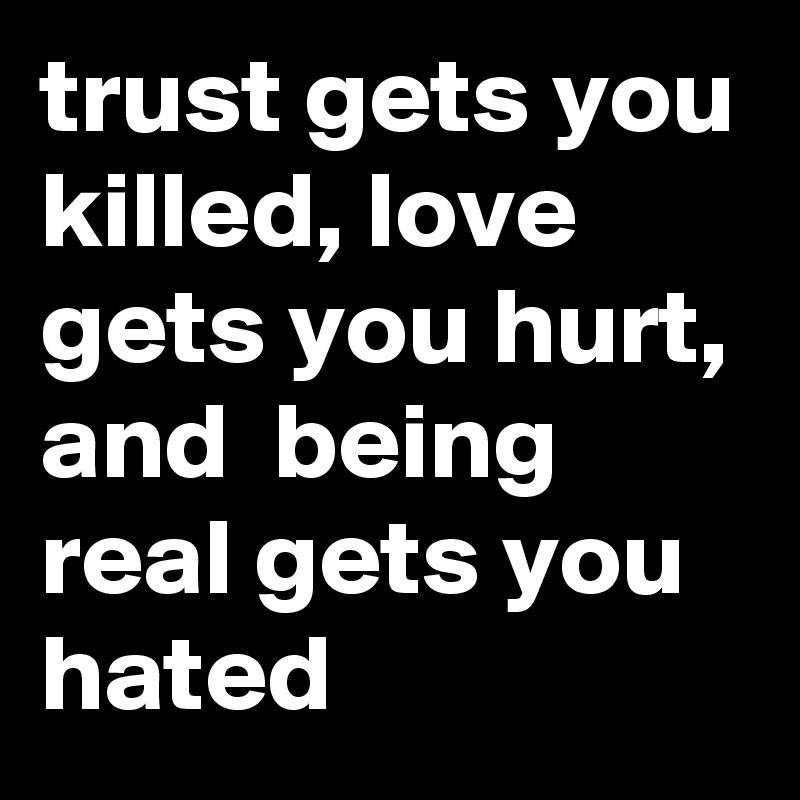 trust gets you killed, love gets you hurt, and  being real gets you hated